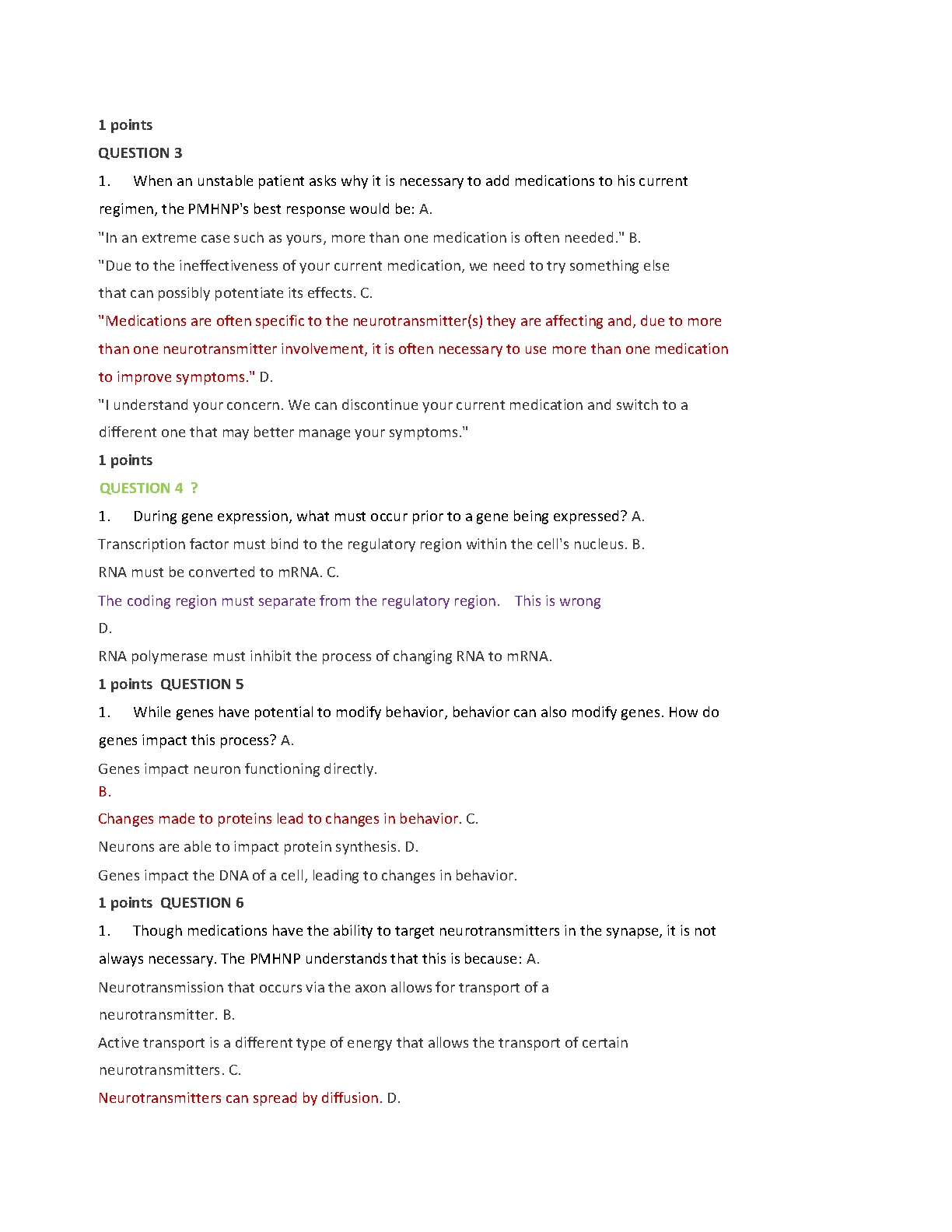 1 points

QUESTION 3

1. When an unstable patient asks why it is necessary to add medications to his current regimen, the PMHNP's best response would be: A.

"In an extreme case such as yours, more than one medication is often needed." B.

"Due to the ineffectiveness of your current medication, we need to try something else that can possibly potentiate its effects. C.

"Medications are often specific to the neurotransmitter(s) they are affecting and, due to more than one neurotransmitter involvement, it is often necessary to use more than one medication to improve symptoms." D.

"I understand your concern. We can discontinue your current medication and switch to a different one that may better manage your symptoms."

1 points

QUESTION 4 ?

1. During gene expression, what must occur prior to a gene being expressed? A.

Transcription factor must bind to the regulatory region within the cell's nucleus. B.

RNA must be converted to mRNA. C.

The coding region must separate from the regulatory region. This is wrong

D.

RNA polymerase must inhibit the process of changing RNA to mRNA.

1 points QUESTION 5

1. While genes have potential to modify behavior, behavior can also modify genes. How do genes impact this process? A.

Genes impact neuron functioning directly.

B.

Changes made to proteins lead to changes in behavior. C.

Neurons are able to impact protein synthesis. D.

Genes impact the DNA of a cell, leading to changes in behavior.

1 points QUESTION 6

1. Though medications have the ability to target neurotransmitters in the synapse, it is not always necessary. The PMHNP understands that this is because: A.

Neurotransmission that occurs via the axon allows for transport of a neurotransmitter. B.

Active transport is a different type of energy that allows the transport of certain neurotransmitters. C.

Neurotransmitters can spread by diffusion. D.